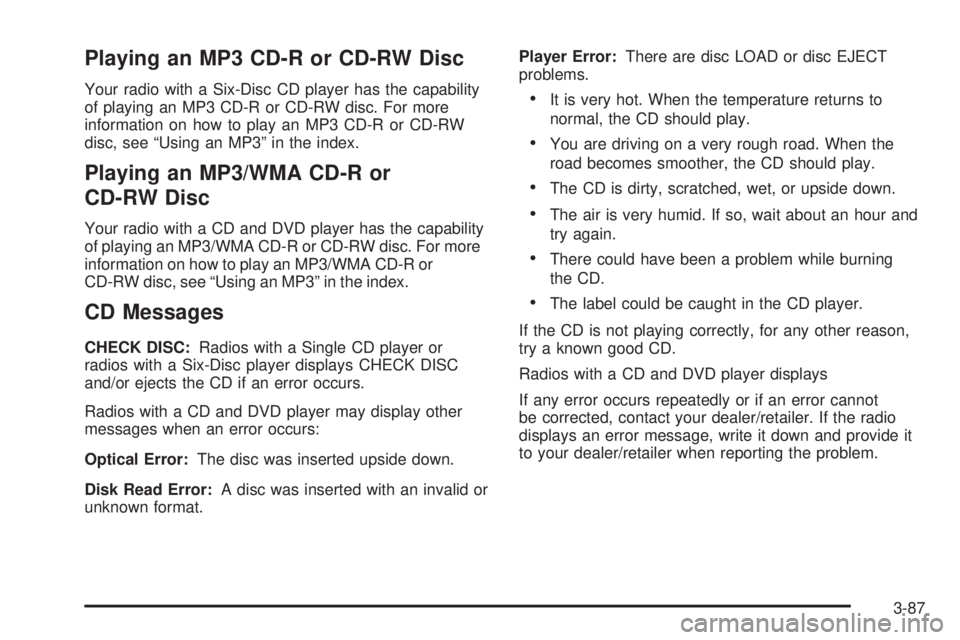 Playing an MP3 CD-R or CD-RW Disc

Your radio with a Six-Disc CD player has the capability of playing an MP3 CD-R or CD-RW disc. For more information on how to play an MP3 CD-R or CD-RW disc, see “Using an MP3” in the index.

Playing an MP3/WMA CD-R or CD-RW Disc

Your radio with a CD and DVD player has the capability of playing an MP3/WMA CD-R or CD-RW disc. For more information on how to play an MP3/WMA CD-R or CD-RW disc, see “Using an MP3” in the index.

CD Messages

CHECK DISC: Radios with a Single CD player or radios with a Six-Disc player displays CHECK DISC and/or ejects the CD if an error occurs.

Radios with a CD and DVD player may display other messages when an error occurs:

Optical Error: The disc was inserted upside down.

Disk Read Error: A disc was inserted with an invalid or unknown format.

Player Error: There are disc LOAD or disc EJECT problems.

• It is very hot. When the temperature returns to normal, the CD should play.

• You are driving on a very rough road. When the road becomes smoother, the CD should play.

• The CD is dirty, scratched, wet, or upside down.

• The air is very humid. If so, wait about an hour and try again.

• There could have been a problem while burning the CD.

• The label could be caught in the CD player.

If the CD is not playing correctly, for any other reason, try a known good CD.

Radios with a CD and DVD player displays

If any error occurs repeatedly or if an error cannot be corrected, contact your dealer/retailer. If the radio displays an error message, write it down and provide it to your dealer/retailer when reporting the problem.

3-87

carmanualsonline.info